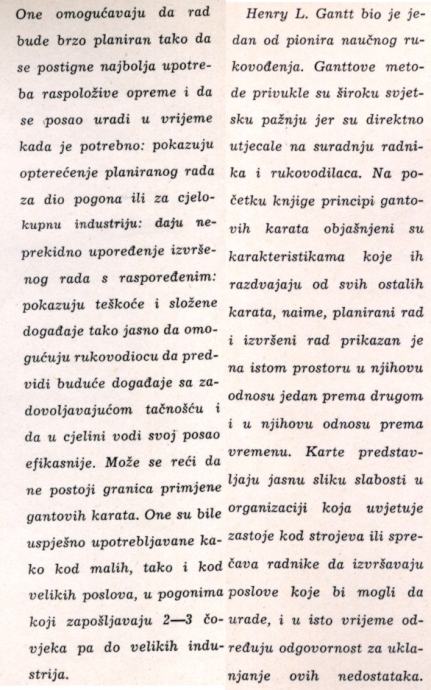 One omogućavaju da rad bude brzo planiran tako da se postigne najbolja upotreba raspoložive opreme i da se posao uradi u vrijeme kada je potrebno: pokazuju opterećenje planiranog rada za dio pogona ili za cjelokupnu industriju: daju neprekidno upoređenje izvršenog rada s raspoređenim: pokazuju teškoće i složene događaje tako jasno da omogućuju rukovodiocu da predvidi buduće događaje sa zadovoljavajućom tačnošću i da u cjelini vodi svoj posao efikasnije. Može se reći da ne postoji granica primjene gantovih karata. One su bile uspješno upotrebljavane kako kod malih, tako i kod velikih poslova, u pogonima koji zapošljavaju 2—3 čovjeka pa do velikih industrija.

Henry L. Gantt bio je jedan od pionira naučnog rukovođenja. Ganttove metode privukle su široku svjetsku pažnju jer su direktno utjecale na suradnju radnika i rukovodilaca. Na početku knjige principi gantovih karata objašnjeni su karakteristikama koje ih razdvajaju od svih ostalih karata, naime, planirani rad i izvršeni rad prikazan je na istom prostoru u njihovu odnosu jedan prema drugom i u njihovu odnosu prema vremenu. Karte predstavljaju jasnu sliku slabosti u organizaciji koja uvjetuje zastoje kod strojeva ili sprečava radnike da izvršavaju poslove koje bi mogli da urade, i u isto vrijeme određuju odgovornost za uklanjanje ovih nedostataka.